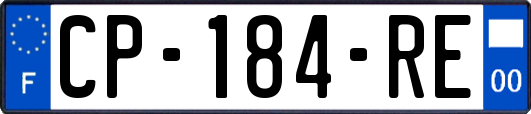 F
CP-184-RE
00